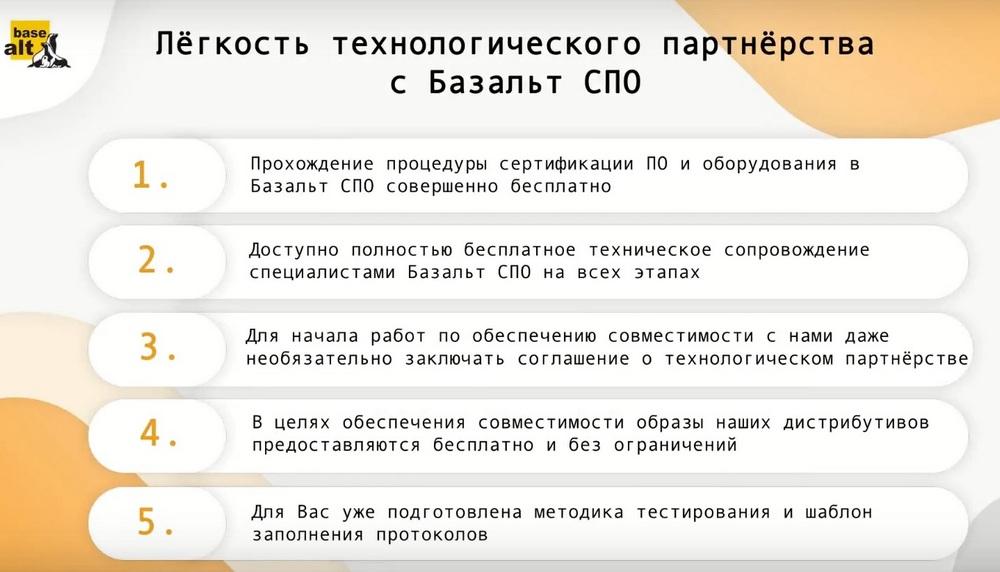 base alt

Лёгкость технологического партнёрства с Базальт СПО

1.

Прохождение процедуры сертификации ПО и оборудования в Базальт СПО совершенно бесплатно

2.

Доступно полностью бесплатное техническое сопровождение специалистами Базальт СПО на всех этапах

3.

Для начала работ по обеспечению совместимости с нами даже необязательно заключать соглашение о технологическом партнёрстве

4.

В целях обеспечения совместимости образы наших дистрибутивов предоставляются бесплатно и без ограничений

5.

Для Вас уже подготовлена методика тестирования и шаблон заполнения протоколов